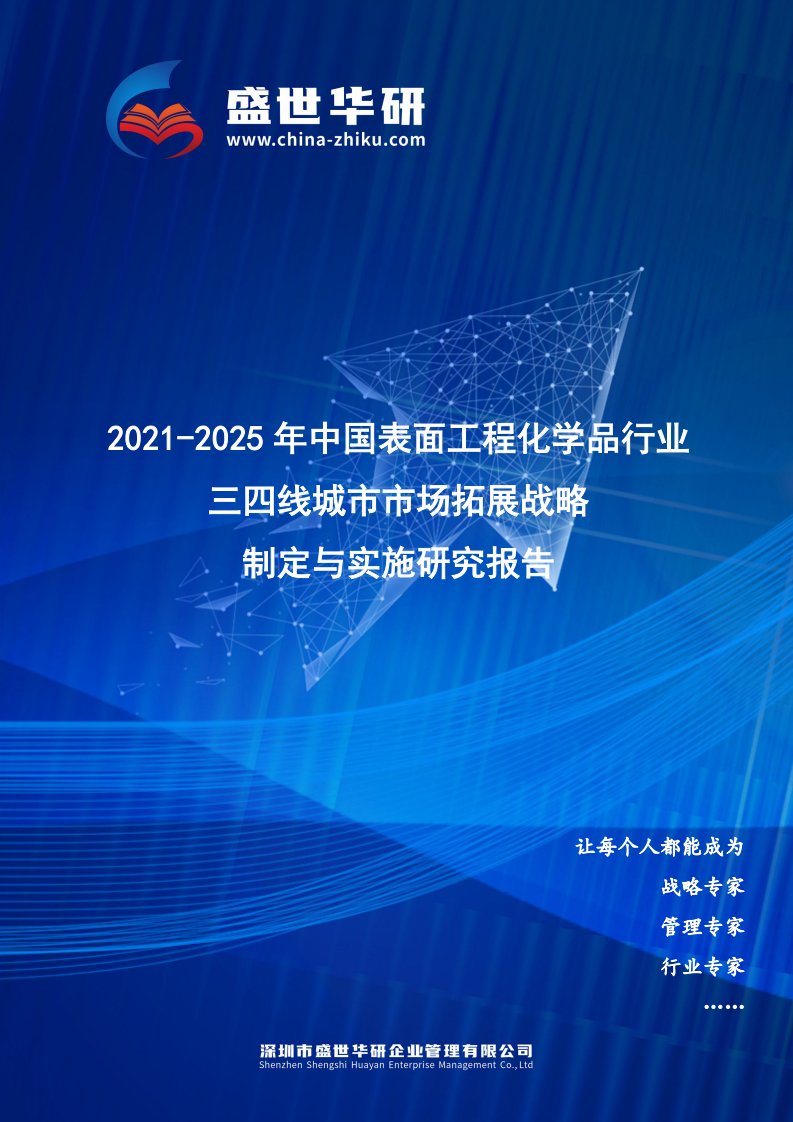 盛世华研
www.china-zhiku.com

2021-2025年中国表面工程化学品行业
三四线城市市场拓展战略
制定与实施研究报告

让每个人都能成为
战略专家
管理专家
行业专家
……

深圳市盛世华研企业管理有限公司
Shenzhen Shengshi Huayan Enterprise Management Co.,Ltd